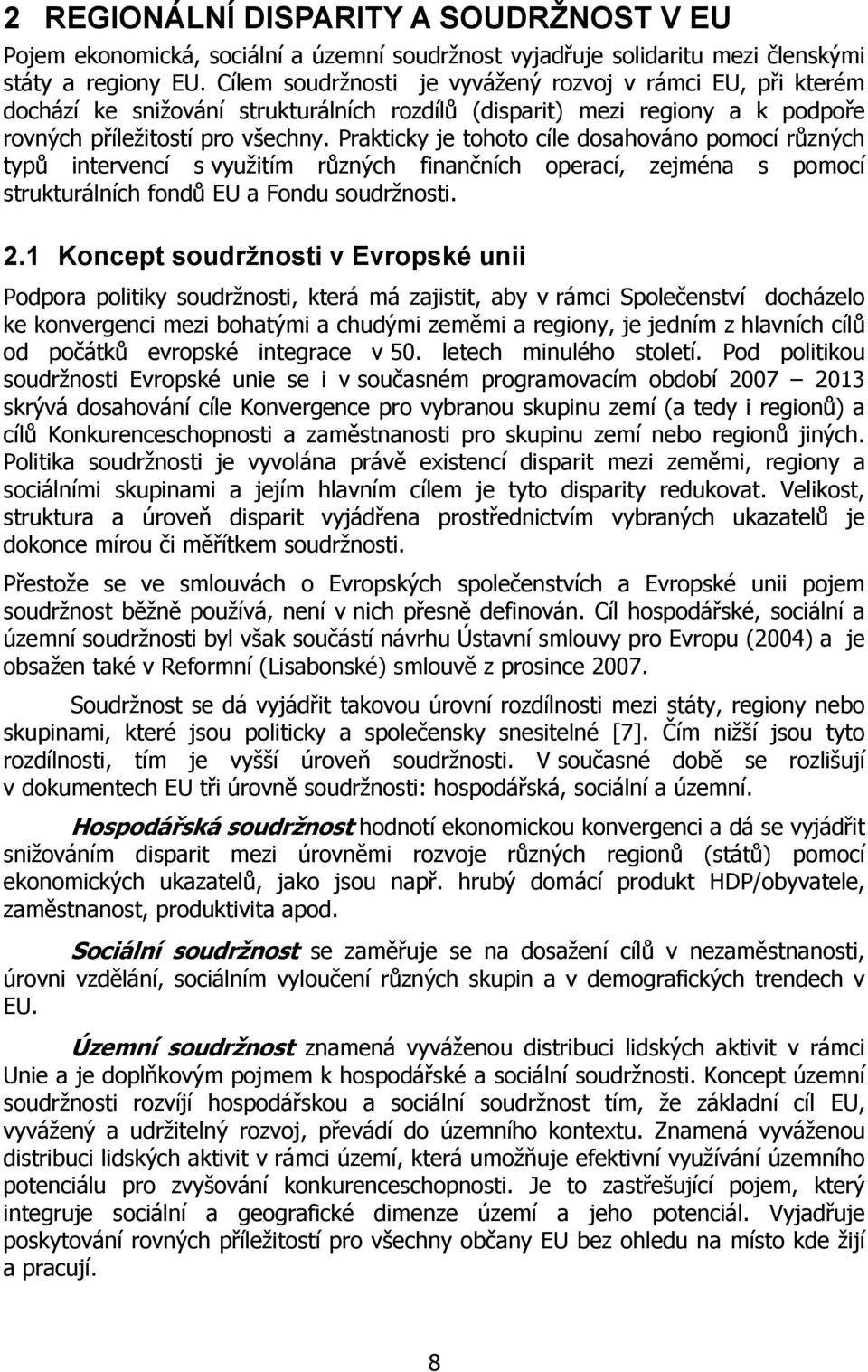 2 REGIONÁLNÍ DISPARITY A SOUDRŽNOST V EU

Pojem ekonomická, sociální a územní soudržnost vyjadřuje solidaritu mezi členskými státy a regiony EU. Cílem soudržnosti je vyvážený rozvoj v rámci EU, při kterém dochází ke snižování strukturálních rozdílů (disparit) mezi regiony a k podpoře rovných příležitostí pro všechny. Prakticky je tohoto cíle dosahováno pomocí různých typů intervencí s využitím různých finančních operací, zejména s pomocí strukturálních fondů EU a Fondu soudržnosti.

2.1 Koncept soudržnosti v Evropské unii

Podpora politiky soudržnosti, která má zajistit, aby v rámci Společenství docházelo ke konvergenci mezi bohatými a chudými zeměmi a regiony, je jedním z hlavních cílů od počátků evropské integrace v 50. letech minulého století. Pod politikou soudržnosti Evropské unie se i v současném programovacím období 2007 – 2013 skrývá dosahování cíle Konvergence pro vybranou skupinu zemí (a tedy i regionů) a cílů Konkurenceschopnosti a zaměstnanosti pro skupinu zemí nebo regionů jiných. Politika soudržnosti je vyvolána právě existencí disparit mezi zeměmi, regiony a sociálními skupinami a jejím hlavním cílem je tyto disparity redukovat. Velikost, struktura a úroveň disparit vyjádřena prostřednictvím vybraných ukazatelů je dokonce mírou či měřítkem soudržnosti.

Přestože se ve smlouvách o Evropských společenstvích a Evropské unii pojem soudržnost běžně používá, není v nich přesně definován. Cíl hospodářské, sociální a územní soudržnosti byl však součástí návrhu Ústavní smlouvy pro Evropu (2004) a je obsažen také v Reformní (Lisabonské) smlouvě z prosince 2007.

Soudržnost se dá vyjádřit takovou úrovní rozdílnosti mezi státy, regiony nebo skupinami, které jsou politicky a společensky snesitelné [7]. Čím nižší jsou tyto rozdílnosti, tím je vyšší úroveň soudržnosti. V současné době se rozlišují v dokumentech EU tři úrovně soudržnosti: hospodářská, sociální a územní.

Hospodářská soudržnost hodnotí ekonomickou konvergenci a dá se vyjádřit snižováním disparit mezi úrovněmi rozvoje různých regionů (států) pomocí ekonomických ukazatelů, jako jsou např. hrubý domácí produkt HDP/obyvatele, zaměstnanost, produktivita apod.

Sociální soudržnost se zaměřuje se na dosažení cílů v nezaměstnanosti, úrovni vzdělání, sociálním vyloučení různých skupin a v demografických trendech v EU.

Územní soudržnost znamená vyváženou distribuci lidských aktivit v rámci Unie a je doplňkovým pojmem k hospodářské a sociální soudržnosti. Koncept územní soudržnosti rozvíjí hospodářskou a sociální soudržnost tím, že základní cíl EU, vyvážený a udržitelný rozvoj, převádí do územního kontextu. Znamená vyváženou distribuci lidských aktivit v rámci území, která umožňuje efektivní využívání územního potenciálu pro zvyšování konkurenceschopnosti. Je to zastřešující pojem, který integruje sociální a geografické dimenze území a jeho potenciál. Vyjadřuje poskytování rovných příležitostí pro všechny občany EU bez ohledu na místo kde žijí a pracují.

8